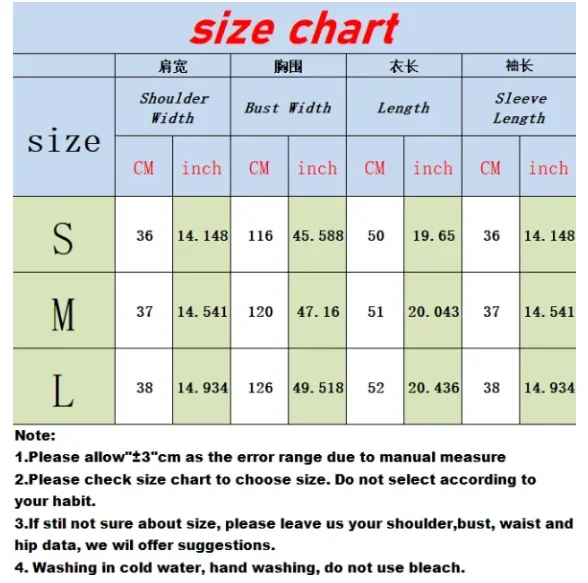 size chart

| size | 肩宽 Shoulder Width CM | 肩宽 Shoulder Width inch | 胸围 Bust Width CM | 胸围 Bust Width inch | 衣长 Length CM | 衣长 Length inch | 袖长 Sleeve Length CM | 袖长 Sleeve Length inch |
|---|---|---|---|---|---|---|---|---|
| S | 36 | 14.148 | 116 | 45.588 | 50 | 19.65 | 36 | 14.148 |
| M | 37 | 14.541 | 120 | 47.16 | 51 | 20.043 | 37 | 14.541 |
| L | 38 | 14.934 | 126 | 49.518 | 52 | 20.436 | 38 | 14.934 |

Note:
1.Please allow"±3"cm as the error range due to manual measure
2.Please check size chart to choose size. Do not select according to your habit.
3.If stil not sure about size, please leave us your shoulder,bust, waist and hip data, we wil offer suggestions.
4. Washing in cold water, hand washing, do not use bleach.